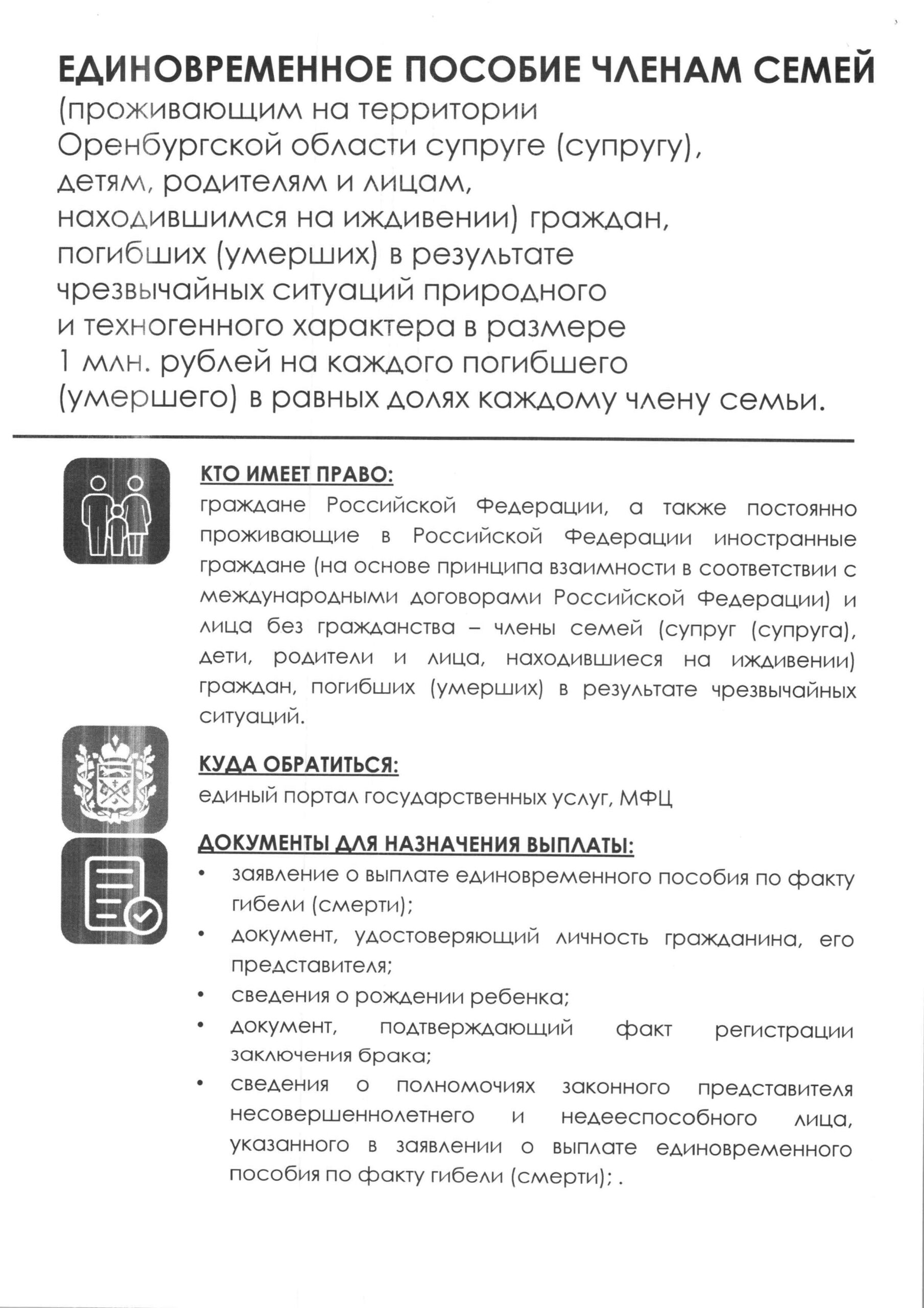 ЕДИНОВРЕМЕННОЕ ПОСОБИЕ ЧЛЕНАМ СЕМЕЙ
(проживающим на территории Оренбургской области супруге (супругу), детям, родителям и лицам, находившимся на иждивении) граждан, погибших (умерших) в результате чрезвычайных ситуаций природного и техногенного характера в размере 1 млн. рублей на каждого погибшего (умершего) в равных долях каждому члену семьи.

КТО ИМЕЕТ ПРАВО:
граждане Российской Федерации, а также постоянно проживающие в Российской Федерации иностранные граждане (на основе принципа взаимности в соответствии с международными договорами Российской Федерации) и лица без гражданства – члены семей (супруг (супруга), дети, родители и лица, находившиеся на иждивении) граждан, погибших (умерших) в результате чрезвычайных ситуаций.

КУДА ОБРАТИТЬСЯ:
единый портал государственных услуг, МФЦ

ДОКУМЕНТЫ ДЛЯ НАЗНАЧЕНИЯ ВЫПЛАТЫ:
• заявление о выплате единовременного пособия по факту гибели (смерти);
• документ, удостоверяющий личность гражданина, его представителя;
• сведения о рождении ребенка;
• документ, подтверждающий факт регистрации заключения брака;
• сведения о полномочиях законного представителя несовершеннолетнего и недееспособного лица, указанного в заявлении о выплате единовременного пособия по факту гибели (смерти); .